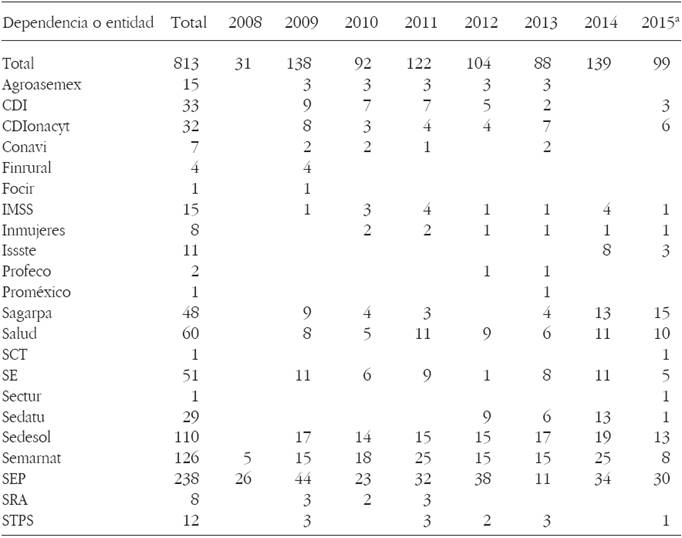 | Dependencia o entidad | Total | 2008 | 2009 | 2010 | 2011 | 2012 | 2013 | 2014 | 2015$^{a}$ |
|---|---|---|---|---|---|---|---|---|---|
| Total | 813 | 31 | 138 | 92 | 122 | 104 | 88 | 139 | 99 |
| Agroasemex | 15 |  | 3 | 3 | 3 | 3 | 3 |  |  |
| CDI | 33 |  | 9 | 7 | 7 | 5 | 2 |  | 3 |
| CDIonacyt | 32 |  | 8 | 3 | 4 | 4 | 7 |  | 6 |
| Conavi | 7 |  | 2 | 2 | 1 |  | 2 |  |  |
| Finrural | 4 |  | 4 |  |  |  |  |  |  |
| Focir | 1 |  | 1 |  |  |  |  |  |  |
| IMSS | 15 |  | 1 | 3 | 4 | 1 | 1 | 4 | 1 |
| Inmujeres | 8 |  |  | 2 | 2 | 1 | 1 | 1 | 1 |
| Issste | 11 |  |  |  |  |  |  | 8 | 3 |
| Profeco | 2 |  |  |  |  | 1 | 1 |  |  |
| Proméxico | 1 |  |  |  |  |  | 1 |  |  |
| Sagarpa | 48 |  | 9 | 4 | 3 |  | 4 | 13 | 15 |
| Salud | 60 |  | 8 | 5 | 11 | 9 | 6 | 11 | 10 |
| SCT | 1 |  |  |  |  |  |  |  | 1 |
| SE | 51 |  | 11 | 6 | 9 | 1 | 8 | 11 | 5 |
| Sectur | 1 |  |  |  |  |  |  |  | 1 |
| Sedatu | 29 |  |  |  |  | 9 | 6 | 13 | 1 |
| Sedesol | 110 |  | 17 | 14 | 15 | 15 | 17 | 19 | 13 |
| Semarnat | 126 | 5 | 15 | 18 | 25 | 15 | 15 | 25 | 8 |
| SEP | 238 | 26 | 44 | 23 | 32 | 38 | 11 | 34 | 30 |
| SRA | 8 |  | 3 | 2 | 3 |  |  |  |  |
| STPS | 12 |  | 3 |  | 3 | 2 | 3 |  | 1 |